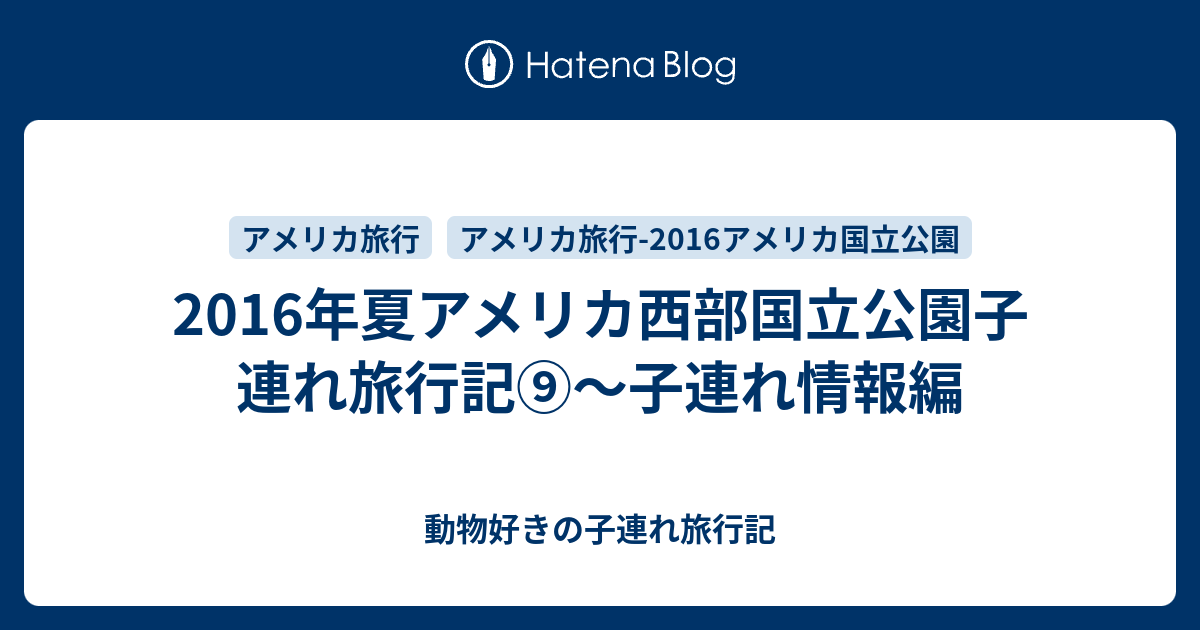 Hatena Blog

アメリカ旅行

アメリカ旅行-2016アメリカ国立公園

2016年夏アメリカ西部国立公園子連れ旅行記⑨〜子連れ情報編

動物好きの子連れ旅行記